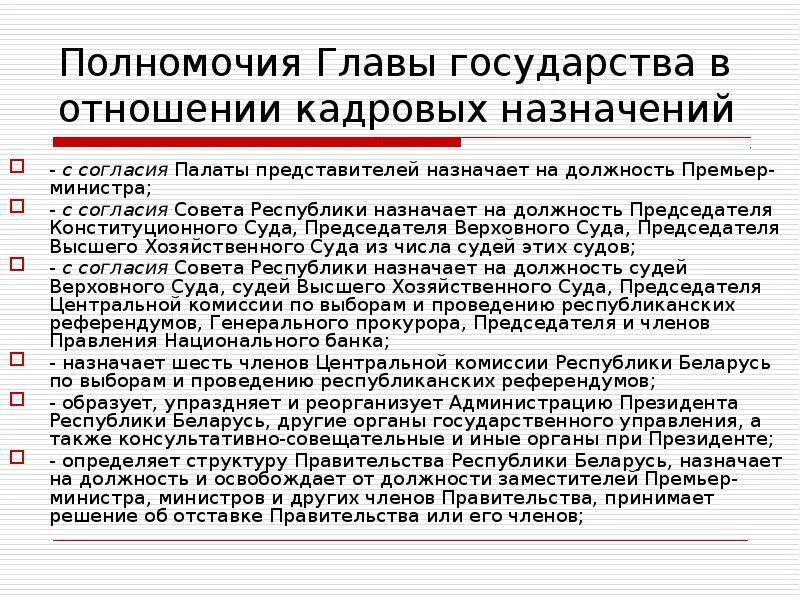 Полномочия Главы государства в отношении кадровых назначений

- с согласия Палаты представителей назначает на должность Премьер-министра;

- с согласия Совета Республики назначает на должность Председателя Конституционного Суда, Председателя Верховного Суда, Председателя Высшего Хозяйственного Суда из числа судей этих судов;

- с согласия Совета Республики назначает на должность судей Верховного Суда, судей Высшего Хозяйственного Суда, Председателя Центральной комиссии по выборам и проведению республиканских референдумов, Генерального прокурора, Председателя и членов Правления Национального банка;

- назначает шесть членов Центральной комиссии Республики Беларусь по выборам и проведению республиканских референдумов;

- образует, упраздняет и реорганизует Администрацию Президента Республики Беларусь, другие органы государственного управления, а также консультативно-совещательные и иные органы при Президенте;

- определяет структуру Правительства Республики Беларусь, назначает на должность и освобождает от должности заместителей Премьер-министра, министров и других членов Правительства, принимает решение об отставке Правительства или его членов;